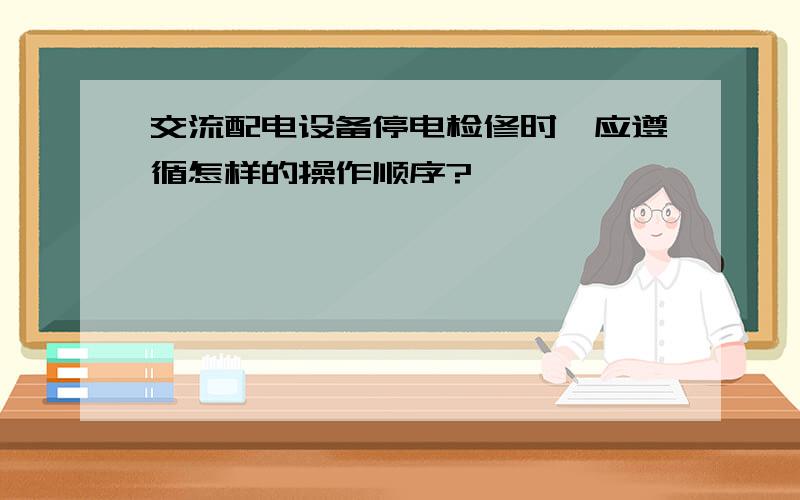 交流配电设备停电检修时，应遵循怎样的操作顺序?